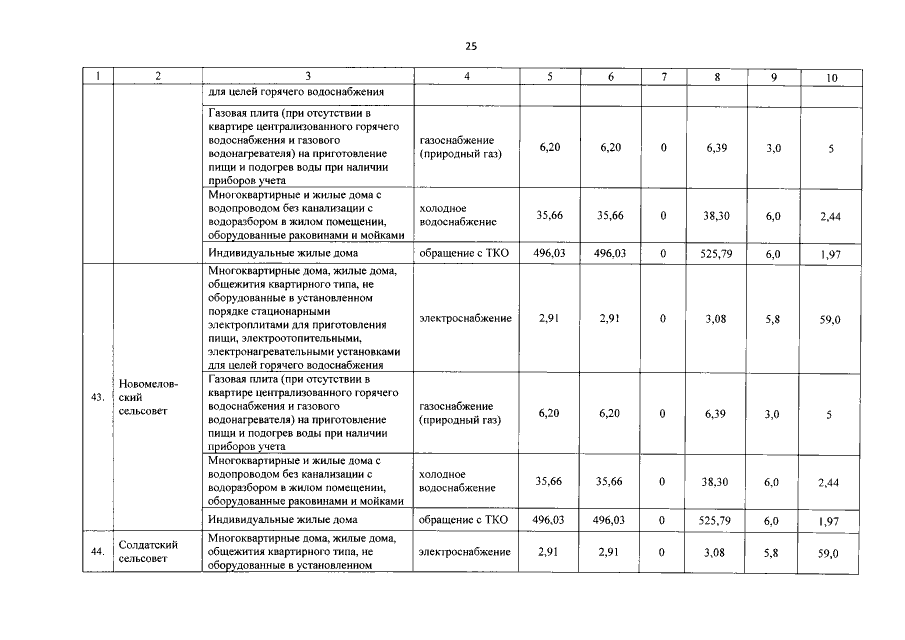 25

| 1 | 2 | 3 | 4 | 5 | 6 | 7 | 8 | 9 | 10 |
|---|---|---|---|---|---|---|---|---|---|
| | | для целей горячего водоснабжения | | | | | | | |
| | | Газовая плита (при отсутствии в квартире централизованного горячего водоснабжения и газового водонагревателя) на приготовление пищи и подогрев воды при наличии приборов учета | газоснабжение (природный газ) | 6,20 | 6,20 | 0 | 6,39 | 3,0 | 5 |
| | | Многоквартирные и жилые дома с водопроводом без канализации с водоразбором в жилом помещении, оборудованные раковинами и мойками | холодное водоснабжение | 35,66 | 35,66 | 0 | 38,30 | 6,0 | 2,44 |
| | | Индивидуальные жилые дома | обращение с ТКО | 496,03 | 496,03 | 0 | 525,79 | 6,0 | 1,97 |
| 43. | Новомеловский сельсовет | Многоквартирные дома, жилые дома, общежития квартирного типа, не оборудованные в установленном порядке стационарными электроплитами для приготовления пищи, электроотопительными, электронагревательными установками для целей горячего водоснабжения | электроснабжение | 2,91 | 2,91 | 0 | 3,08 | 5,8 | 59,0 |
| | | Газовая плита (при отсутствии в квартире централизованного горячего водоснабжения и газового водонагревателя) на приготовление пищи и подогрев воды при наличии приборов учета | газоснабжение (природный газ) | 6,20 | 6,20 | 0 | 6,39 | 3,0 | 5 |
| | | Многоквартирные и жилые дома с водопроводом без канализации с водоразбором в жилом помещении, оборудованные раковинами и мойками | холодное водоснабжение | 35,66 | 35,66 | 0 | 38,30 | 6,0 | 2,44 |
| | | Индивидуальные жилые дома | обращение с ТКО | 496,03 | 496,03 | 0 | 525,79 | 6,0 | 1,97 |
| 44. | Солдатский сельсовет | Многоквартирные дома, жилые дома, общежития квартирного типа, не оборудованные в установленном | электроснабжение | 2,91 | 2,91 | 0 | 3,08 | 5,8 | 59,0 |